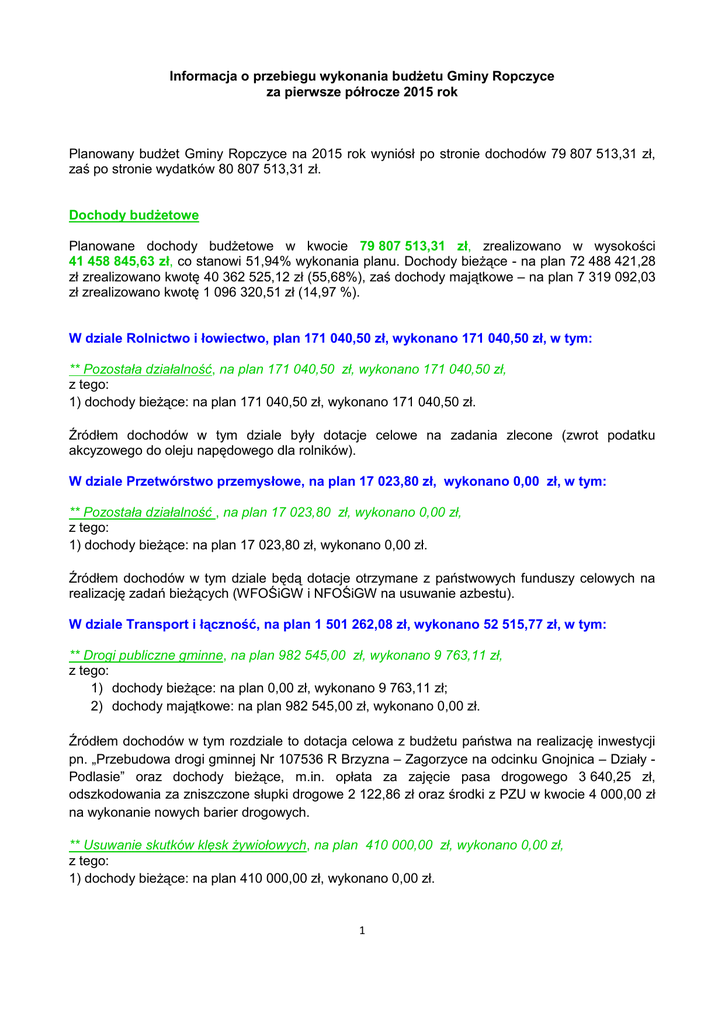 Informacja o przebiegu wykonania budżetu Gminy Ropczyce
za pierwsze półrocze 2015 rok

Planowany budżet Gminy Ropczyce na 2015 rok wyniósł po stronie dochodów 79 807 513,31 zł, zaś po stronie wydatków 80 807 513,31 zł.

Dochody budżetowe

Planowane dochody budżetowe w kwocie 79 807 513,31 zł, zrealizowano w wysokości 41 458 845,63 zł, co stanowi 51,94% wykonania planu. Dochody bieżące - na plan 72 488 421,28 zł zrealizowano kwotę 40 362 525,12 zł (55,68%), zaś dochody majątkowe – na plan 7 319 092,03 zł zrealizowano kwotę 1 096 320,51 zł (14,97 %).

W dziale Rolnictwo i łowiectwo, plan 171 040,50 zł, wykonano 171 040,50 zł, w tym:

** Pozostała działalność, na plan 171 040,50 zł, wykonano 171 040,50 zł,
z tego:
1) dochody bieżące: na plan 171 040,50 zł, wykonano 171 040,50 zł.

Źródłem dochodów w tym dziale były dotacje celowe na zadania zlecone (zwrot podatku akcyzowego do oleju napędowego dla rolników).

W dziale Przetwórstwo przemysłowe, na plan 17 023,80 zł, wykonano 0,00 zł, w tym:

** Pozostała działalność , na plan 17 023,80 zł, wykonano 0,00 zł,
z tego:
1) dochody bieżące: na plan 17 023,80 zł, wykonano 0,00 zł.

Źródłem dochodów w tym dziale będą dotacje otrzymane z państwowych funduszy celowych na realizację zadań bieżących (WFOŚiGW i NFOŚiGW na usuwanie azbestu).

W dziale Transport i łączność, na plan 1 501 262,08 zł, wykonano 52 515,77 zł, w tym:

** Drogi publiczne gminne, na plan 982 545,00 zł, wykonano 9 763,11 zł,
z tego:
1) dochody bieżące: na plan 0,00 zł, wykonano 9 763,11 zł;
2) dochody majątkowe: na plan 982 545,00 zł, wykonano 0,00 zł.

Źródłem dochodów w tym rozdziale to dotacja celowa z budżetu państwa na realizację inwestycji pn. „Przebudowa drogi gminnej Nr 107536 R Brzyzna – Zagorzyce na odcinku Gnojnica – Działy - Podlasie" oraz dochody bieżące, m.in. opłata za zajęcie pasa drogowego 3 640,25 zł, odszkodowania za zniszczone słupki drogowe 2 122,86 zł oraz środki z PZU w kwocie 4 000,00 zł na wykonanie nowych barier drogowych.

** Usuwanie skutków klęsk żywiołowych, na plan 410 000,00 zł, wykonano 0,00 zł,
z tego:
1) dochody bieżące: na plan 410 000,00 zł, wykonano 0,00 zł.

1